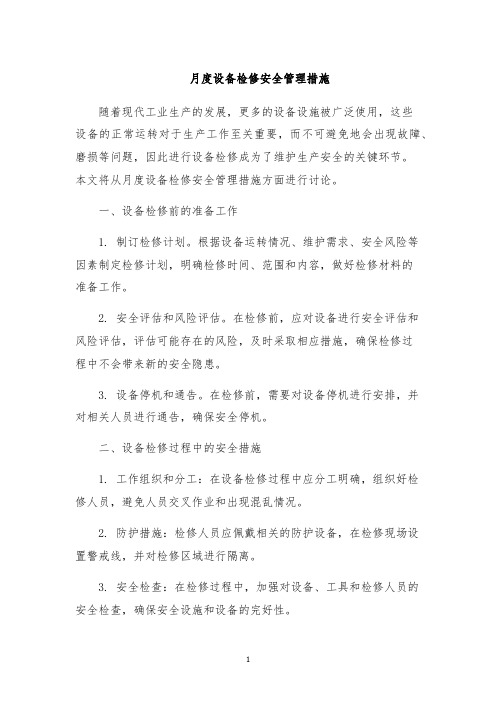 月度设备检修安全管理措施

随着现代工业生产的发展，更多的设备设施被广泛使用，这些设备的正常运转对于生产工作至关重要，而不可避免地会出现故障、磨损等问题，因此进行设备检修成为了维护生产安全的关键环节。本文将从月度设备检修安全管理措施方面进行讨论。

一、设备检修前的准备工作

1. 制订检修计划。根据设备运转情况、维护需求、安全风险等因素制定检修计划，明确检修时间、范围和内容，做好检修材料的准备工作。

2. 安全评估和风险评估。在检修前，应对设备进行安全评估和风险评估，评估可能存在的风险，及时采取相应措施，确保检修过程中不会带来新的安全隐患。

3. 设备停机和通告。在检修前，需要对设备停机进行安排，并对相关人员进行通告，确保安全停机。

二、设备检修过程中的安全措施

1. 工作组织和分工：在设备检修过程中应分工明确，组织好检修人员，避免人员交叉作业和出现混乱情况。

2. 防护措施：检修人员应佩戴相关的防护设备，在检修现场设置警戒线，并对检修区域进行隔离。

3. 安全检查：在检修过程中，加强对设备、工具和检修人员的安全检查，确保安全设施和设备的完好性。

1